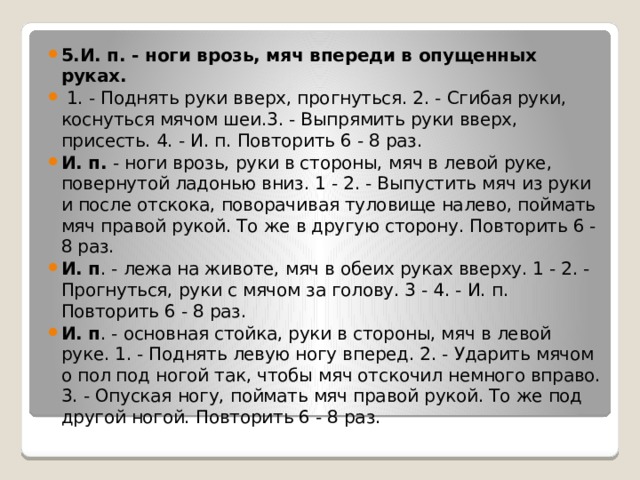 5.И. п. - ноги врозь, мяч впереди в опущенных руках.

1. - Поднять руки вверх, прогнуться. 2. - Сгибая руки, коснуться мячом шеи.3. - Выпрямить руки вверх, присесть. 4. - И. п. Повторить 6 - 8 раз.

И. п. - ноги врозь, руки в стороны, мяч в левой руке, повернутой ладонью вниз. 1 - 2. - Выпустить мяч из руки и после отскока, поворачивая туловище налево, поймать мяч правой рукой. То же в другую сторону. Повторить 6 - 8 раз.

И. п. - лежа на животе, мяч в обеих руках вверху. 1 - 2. - Прогнуться, руки с мячом за голову. 3 - 4. - И. п. Повторить 6 - 8 раз.

И. п. - основная стойка, руки в стороны, мяч в левой руке. 1. - Поднять левую ногу вперед. 2. - Ударить мячом о пол под ногой так, чтобы мяч отскочил немного вправо. 3. - Опуская ногу, поймать мяч правой рукой. То же под другой ногой. Повторить 6 - 8 раз.